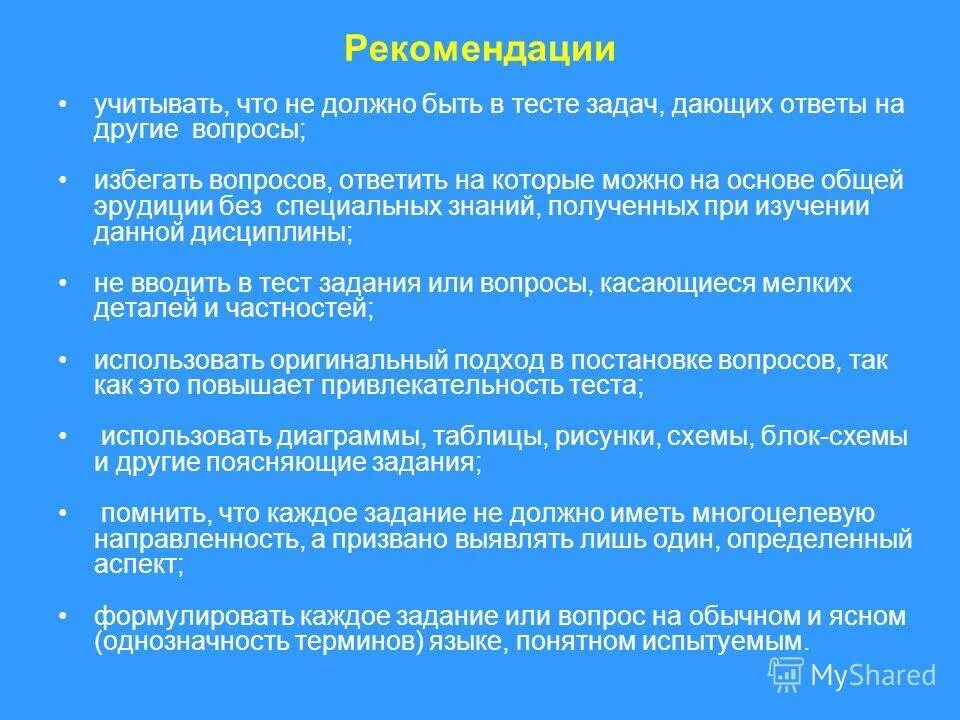 Рекомендации

• учитывать, что не должно быть в тесте задач, дающих ответы на другие вопросы;

• избегать вопросов, ответить на которые можно на основе общей эрудиции без специальных знаний, полученных при изучении данной дисциплины;

• не вводить в тест задания или вопросы, касающиеся мелких деталей и частностей;

• использовать оригинальный подход в постановке вопросов, так как это повышает привлекательность теста;

• использовать диаграммы, таблицы, рисунки, схемы, блок-схемы и другие поясняющие задания;

• помнить, что каждое задание не должно иметь многоцелевую направленность, а призвано выявлять лишь один, определенный аспект;

• формулировать каждое задание или вопрос на обычном и ясном (однозначность терминов) языке, понятном испытуемым.

MyShared